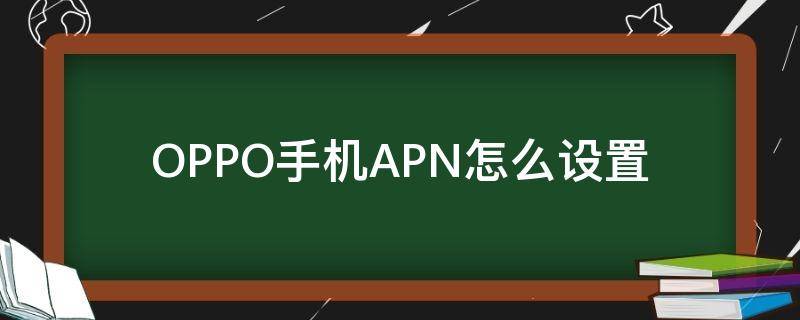 OPPO手机APN怎么设置